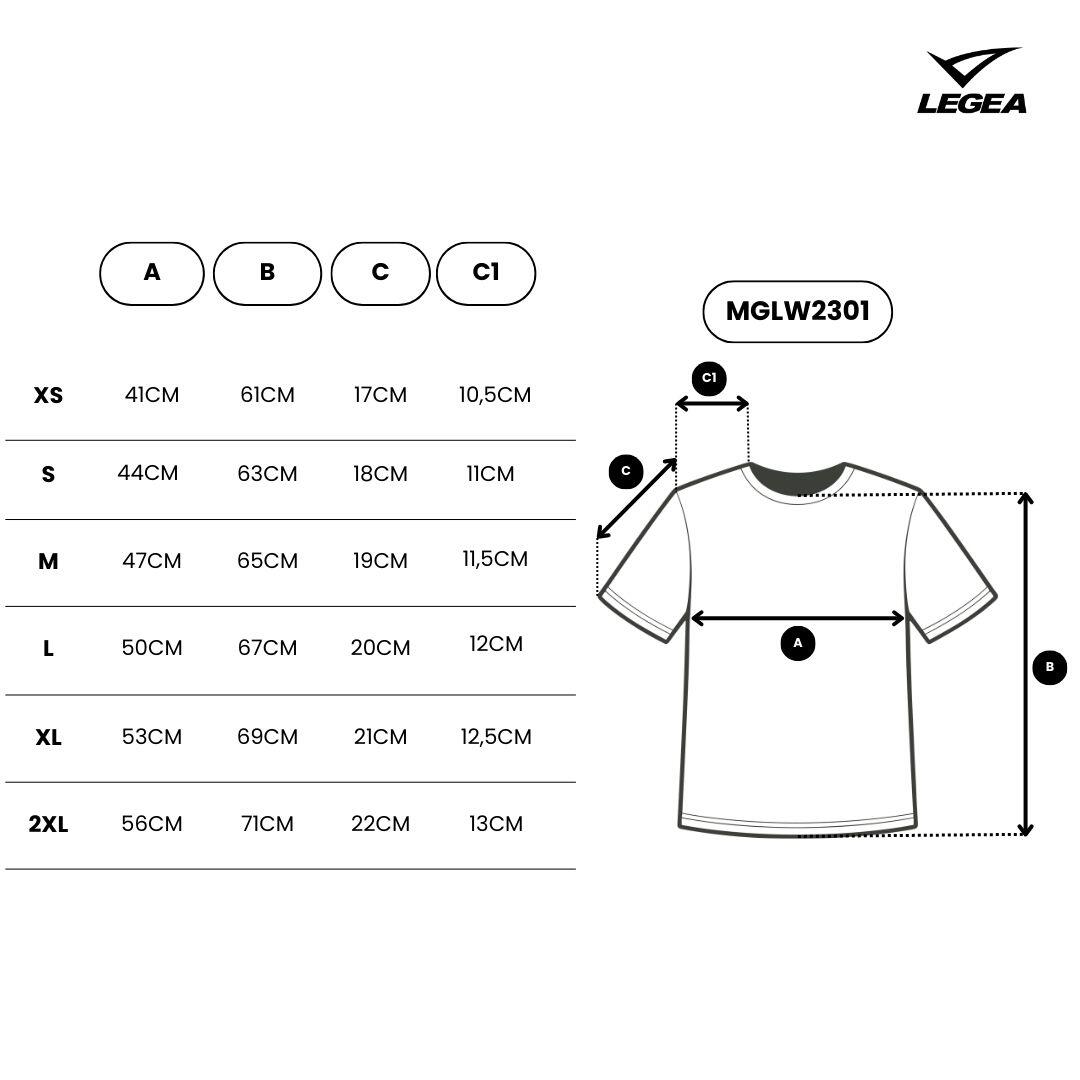 LEGEA

|  | A | B | C | C1 |
|---|---|---|---|---|
| XS | 41CM | 61CM | 17CM | 10,5CM |
| S | 44CM | 63CM | 18CM | 11CM |
| M | 47CM | 65CM | 19CM | 11,5CM |
| L | 50CM | 67CM | 20CM | 12CM |
| XL | 53CM | 69CM | 21CM | 12,5CM |
| 2XL | 56CM | 71CM | 22CM | 13CM |

MGLW2301

C1
C
A
B